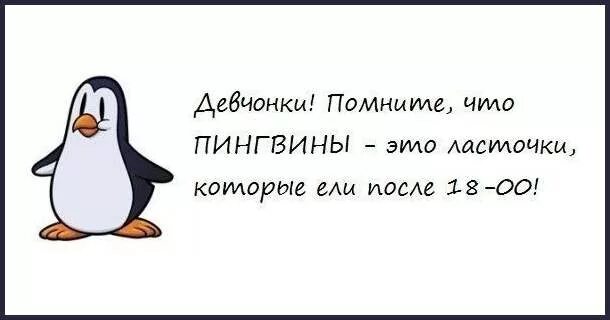 Девчонки! Помните, что ПИНГВИНЫ - это ласточки, которые ели после 18-00!